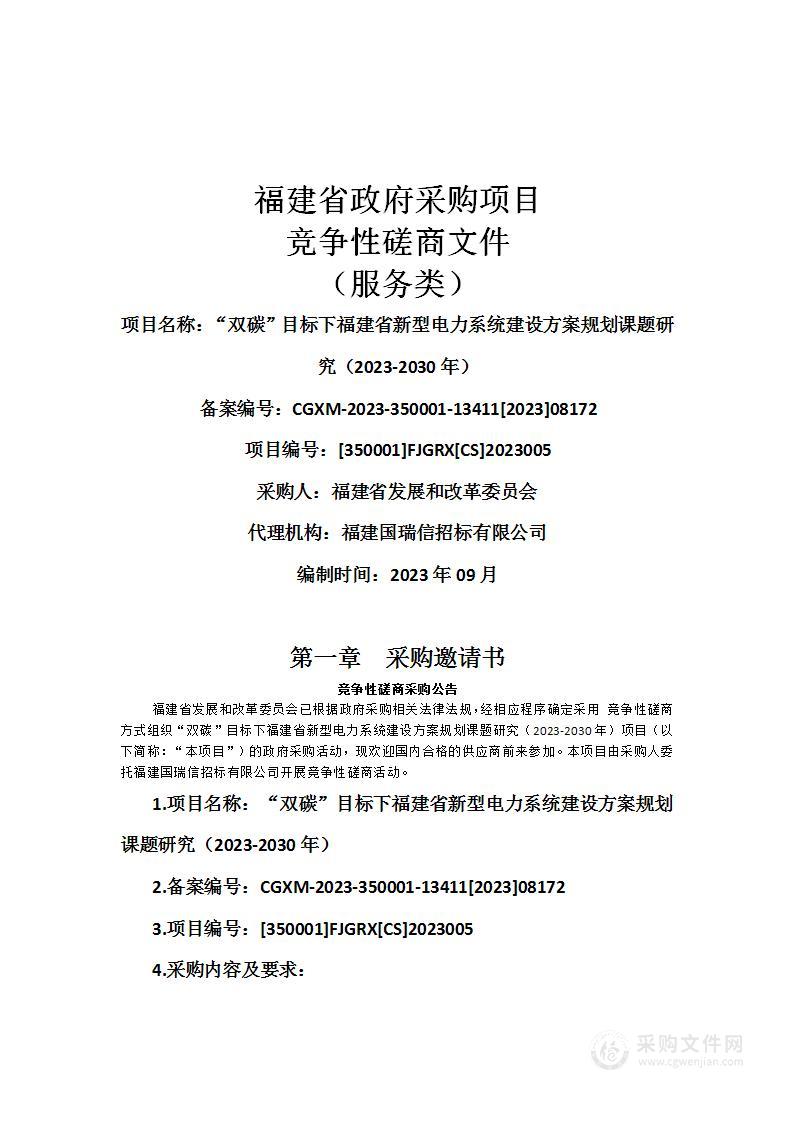 福建省政府采购项目
竞争性磋商文件
（服务类）

项目名称：“双碳”目标下福建省新型电力系统建设方案规划课题研究（2023-2030 年）

备案编号：CGXM-2023-350001-13411[2023]08172

项目编号：[350001]FJGRX[CS]2023005

采购人：福建省发展和改革委员会

代理机构：福建国瑞信招标有限公司

编制时间：2023 年 09 月

第一章　采购邀请书

竞争性磋商采购公告

福建省发展和改革委员会已根据政府采购相关法律法规，经相应程序确定采用 竞争性磋商方式组织“双碳”目标下福建省新型电力系统建设方案规划课题研究（2023-2030 年）项目（以下简称：“本项目”）的政府采购活动，现欢迎国内合格的供应商前来参加。本项目由采购人委托福建国瑞信招标有限公司开展竞争性磋商活动。

1.项目名称：“双碳”目标下福建省新型电力系统建设方案规划课题研究（2023-2030 年）

2.备案编号：CGXM-2023-350001-13411[2023]08172

3.项目编号：[350001]FJGRX[CS]2023005

4.采购内容及要求：

采购文件网
www.cgwenjian.com